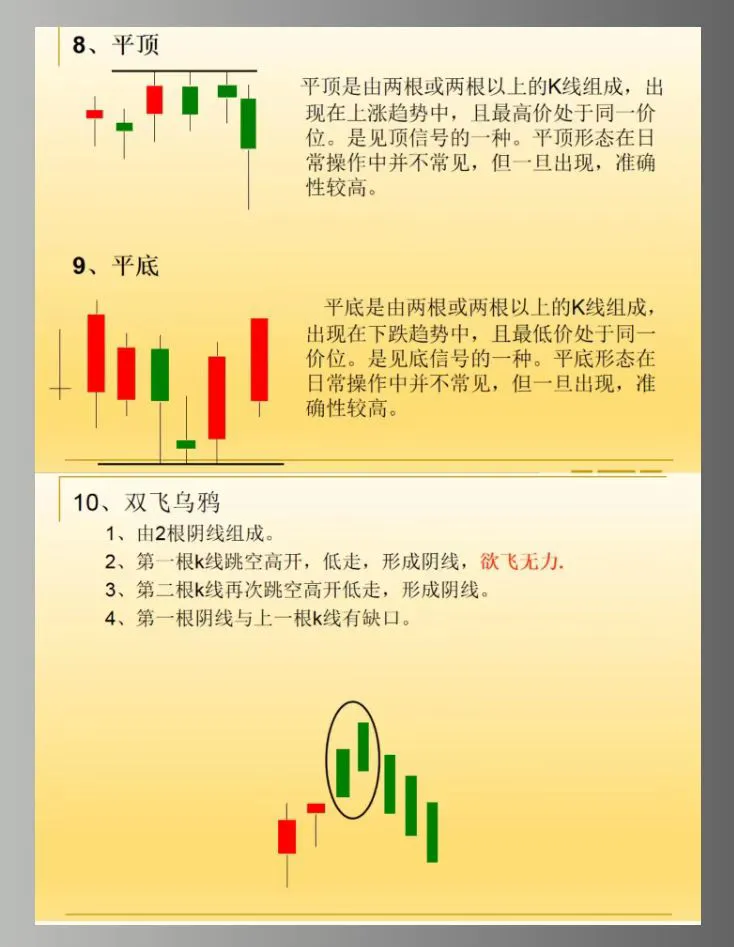 8、平顶

平顶是由两根或两根以上的K线组成，出现在上涨趋势中，且最高价处于同一价位。是见顶信号的一种。平顶形态在日常操作中并不常见，但一旦出现，准确性较高。

9、平底

平底是由两根或两根以上的K线组成，出现在下跌趋势中，且最低价处于同一价位。是见底信号的一种。平底形态在日常操作中并不常见，但一旦出现，准确性较高。

10、双飞乌鸦

1、由2根阴线组成。

2、第一根k线跳空高开，低走，形成阴线，欲飞无力.

3、第二根k线再次跳空高开低走，形成阴线。

4、第一根阴线与上一根k线有缺口。